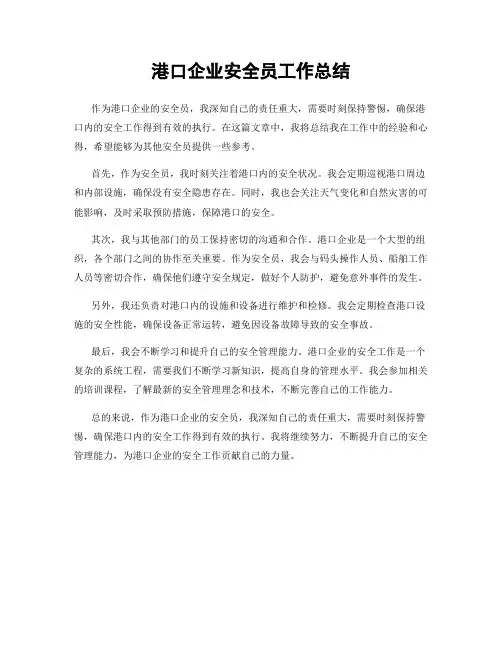 港口企业安全员工作总结

作为港口企业的安全员，我深知自己的责任重大，需要时刻保持警惕，确保港口内的安全工作得到有效的执行。在这篇文章中，我将总结我在工作中的经验和心得，希望能够为其他安全员提供一些参考。

首先，作为安全员，我时刻关注着港口内的安全状况。我会定期巡视港口周边和内部设施，确保没有安全隐患存在。同时，我也会关注天气变化和自然灾害的可能影响，及时采取预防措施，保障港口的安全。

其次，我与其他部门的员工保持密切的沟通和合作。港口企业是一个大型的组织，各个部门之间的协作至关重要。作为安全员，我会与码头操作人员、船舶工作人员等密切合作，确保他们遵守安全规定，做好个人防护，避免意外事件的发生。

另外，我还负责对港口内的设施和设备进行维护和检修。我会定期检查港口设施的安全性能，确保设备正常运转，避免因设备故障导致的安全事故。

最后，我会不断学习和提升自己的安全管理能力。港口企业的安全工作是一个复杂的系统工程，需要我们不断学习新知识，提高自身的管理水平。我会参加相关的培训课程，了解最新的安全管理理念和技术，不断完善自己的工作能力。

总的来说，作为港口企业的安全员，我深知自己的责任重大，需要时刻保持警惕，确保港口内的安全工作得到有效的执行。我将继续努力，不断提升自己的安全管理能力，为港口企业的安全工作贡献自己的力量。